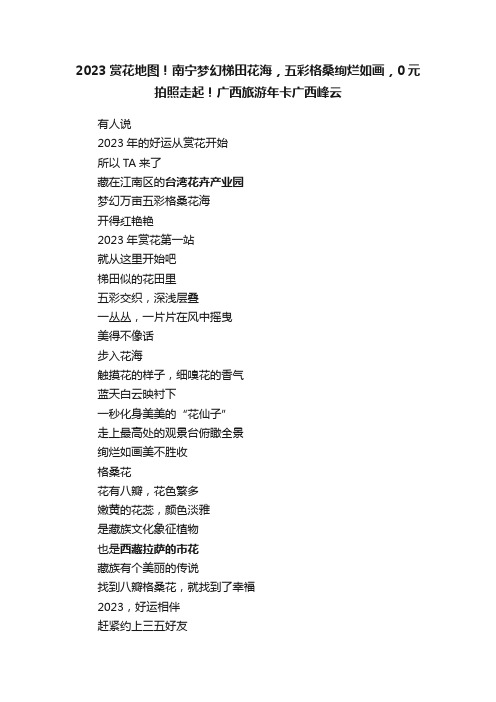 2023 赏花地图！南宁梦幻梯田花海，五彩格桑绚烂如画，0 元拍照走起！广西旅游年卡广西峰云

有人说
2023 年的好运从赏花开始
所以 TA 来了
藏在江南区的台湾花卉产业园
梦幻万亩五彩格桑花海
开得红艳艳
2023 年赏花第一站
就从这里开始吧
梯田似的花田里
五彩交织，深浅层叠
一丛丛，一片片在风中摇曳
美得不像话
步入花海
触摸花的样子，细嗅花的香气
蓝天白云映衬下
一秒化身美美的“花仙子”
走上最高处的观景台俯瞰全景
绚烂如画美不胜收
格桑花
花有八瓣，花色繁多
嫩黄的花蕊，颜色淡雅
是藏族文化象征植物
也是西藏拉萨的市花
藏族有个美丽的传说
找到八瓣格桑花，就找到了幸福
2023，好运相伴
赶紧约上三五好友